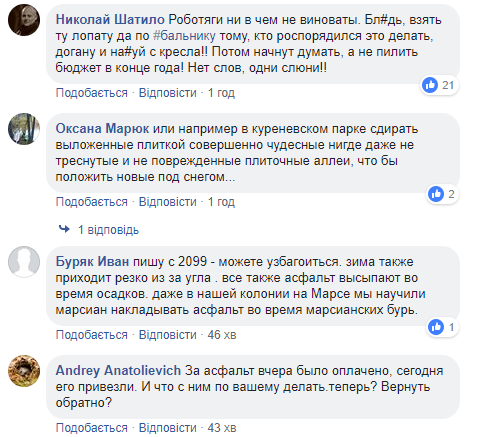 Николай Шатило Роботяги ни в чем не виноваты. Бл#дь, взять ту лопату да по #бальнику тому, кто роспорядился это делать, догану и на#уй с кресла!! Потом начнут думать, а не пилить бюджет в конце года! Нет слов, одни слюни!!

21

Подобається · Відповісти · 1 год

Оксана Марюк или например в куреневском парке сдирать выложенные плиткой совершенно чудесные нигде даже не треснутые и не поврежденные плиточные аллеи, что бы положить новые под снегом...

2

Подобається · Відповісти · 1 год

1 відповідь

Буряк Иван пишу с 2099 - можете узбагоиться. зима также приходит резко из за угла . все также асфальт высыпают во время осадков. даже в нашей колонии на Марсе мы научили марсиан накладывать асфальт во время марсианских бурь.

1

Подобається · Відповісти · 46 хв

Andrey Anatolievich За асфальт вчера было оплачено, сегодня его привезли. И что с ним по вашему делать.теперь? Вернуть обратно?

Подобається · Відповісти · 43 хв